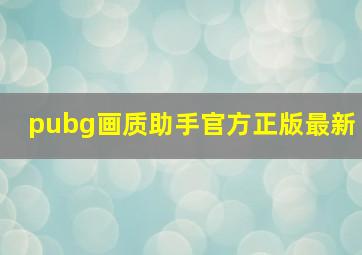 pubg画质助手官方正版最新